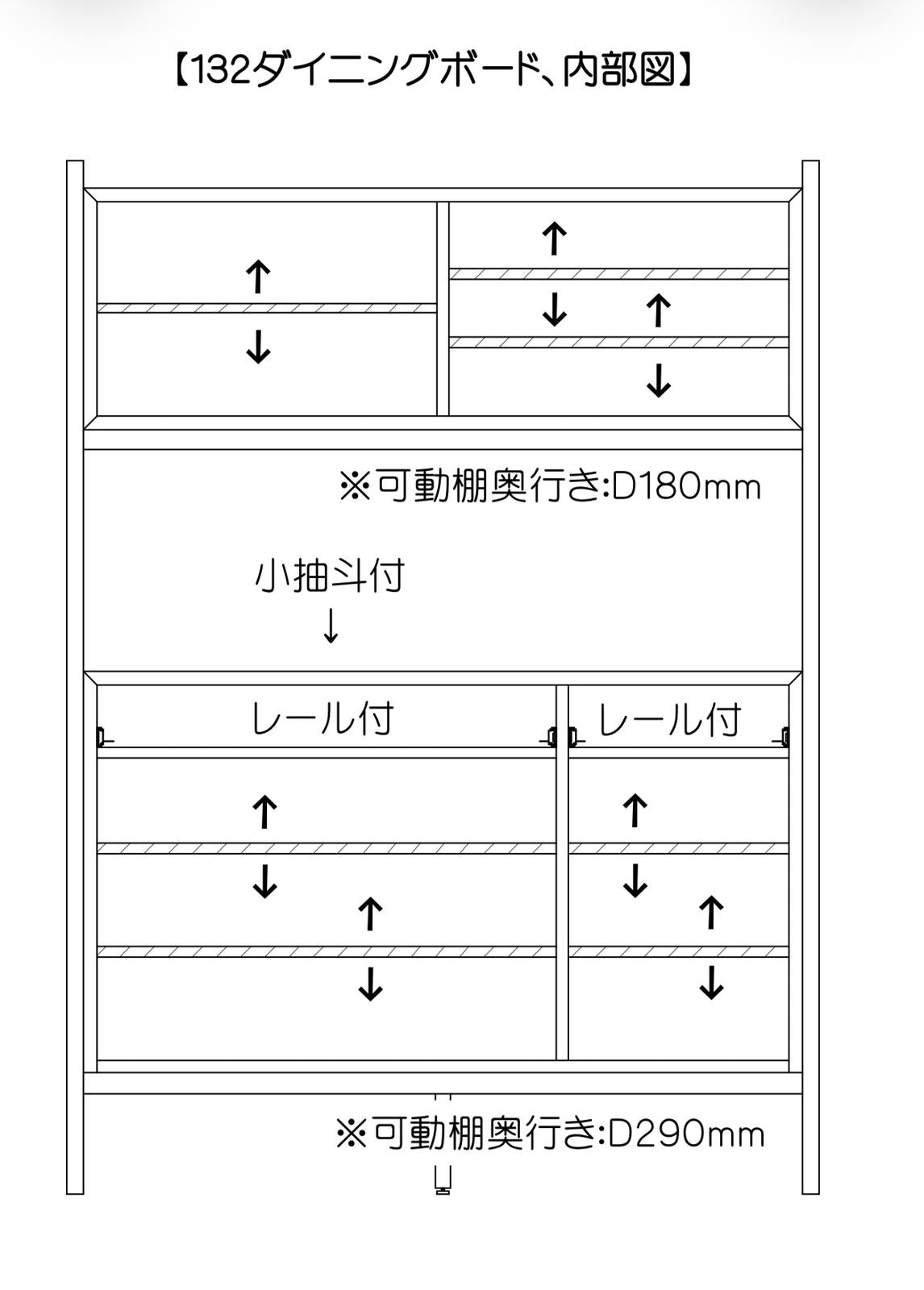 【132ダイニングボード、内部図】

↑
↓

↑
↓ ↑
↓

※可動棚奥行き:D180mm

小抽斗付
↓

レール付

レール付

↑
↓ ↑
↓

↑
↓ ↑
↓

※可動棚奥行き:D290mm